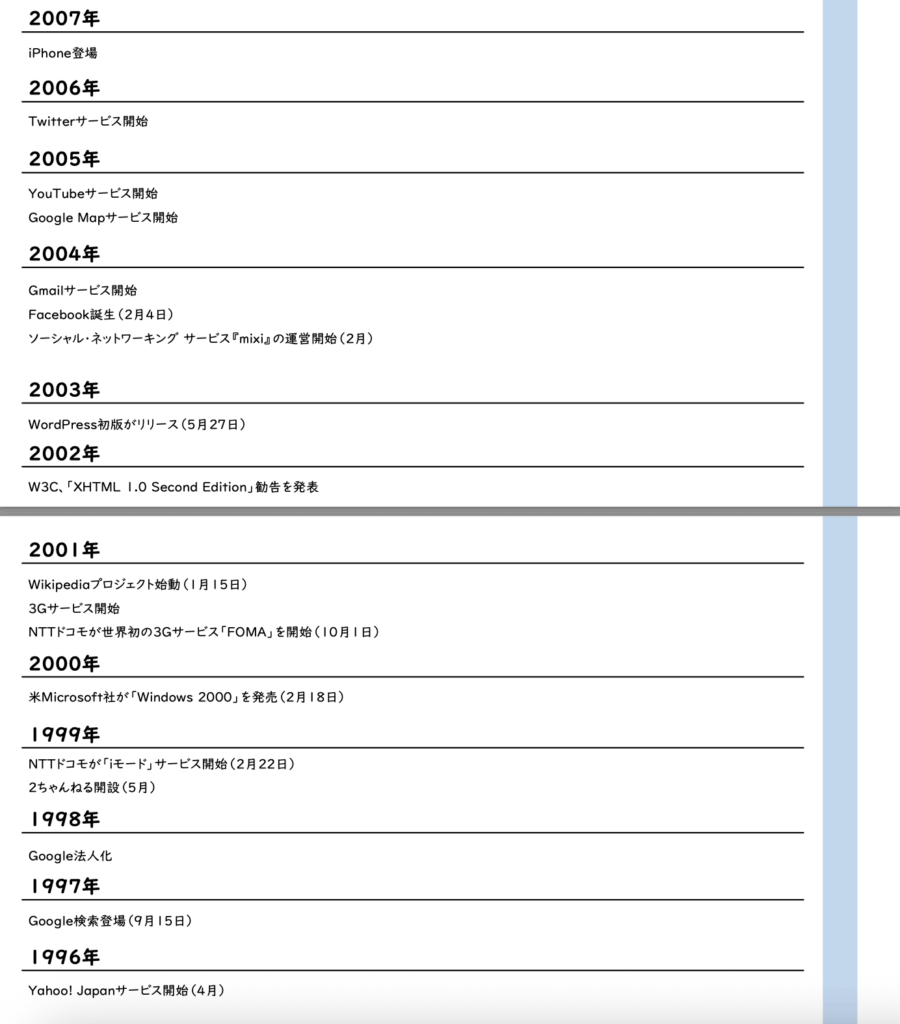 2007年

iPhone登場

2006年

Twitterサービス開始

2005年

YouTubeサービス開始
Google Mapサービス開始

2004年

Gmailサービス開始
Facebook誕生（2月4日）
ソーシャル・ネットワーキング サービス『mixi』の運営開始（2月）

2003年

WordPress初版がリリース（5月27日）

2002年

W3C、「XHTML 1.0 Second Edition」勧告を発表

2001年

Wikipediaプロジェクト始動（1月15日）
3Gサービス開始
NTTドコモが世界初の3Gサービス「FOMA」を開始（10月1日）

2000年

米Microsoft社が「Windows 2000」を発売（2月18日）

1999年

NTTドコモが「iモード」サービス開始（2月22日）
2ちゃんねる開設（5月）

1998年

Google法人化

1997年

Google検索登場（9月15日）

1996年

Yahoo! Japanサービス開始（4月）